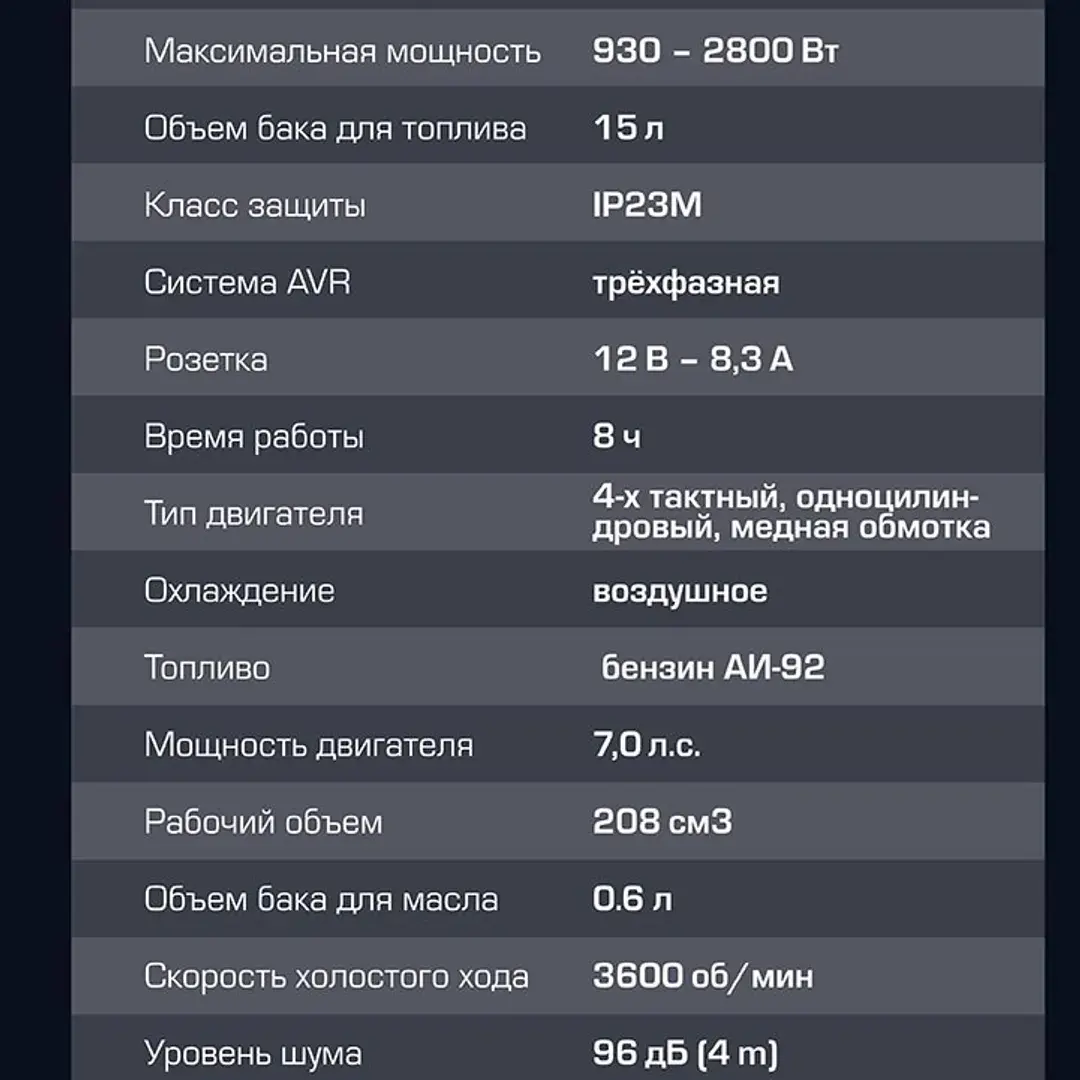 | | |
|---|---|
| Максимальная мощность | 930 – 2800 Вт |
| Объем бака для топлива | 15 л |
| Класс защиты | IP23M |
| Система AVR | трёхфазная |
| Розетка | 12 В – 8,3 А |
| Время работы | 8 ч |
| Тип двигателя | 4-х тактный, одноцилиндровый, медная обмотка |
| Охлаждение | воздушное |
| Топливо | бензин АИ-92 |
| Мощность двигателя | 7,0 л.с. |
| Рабочий объем | 208 см3 |
| Объем бака для масла | 0.6 л |
| Скорость холостого хода | 3600 об/мин |
| Уровень шума | 96 дБ (4 m) |